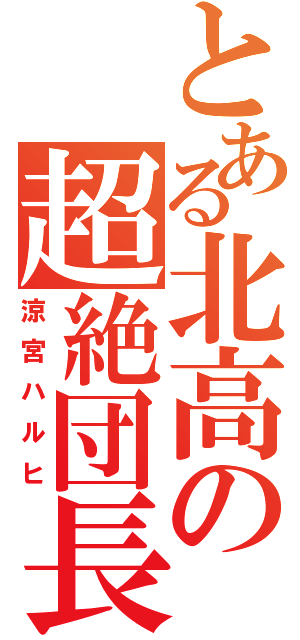 とある北高の超絶団長

涼宮ハルヒ